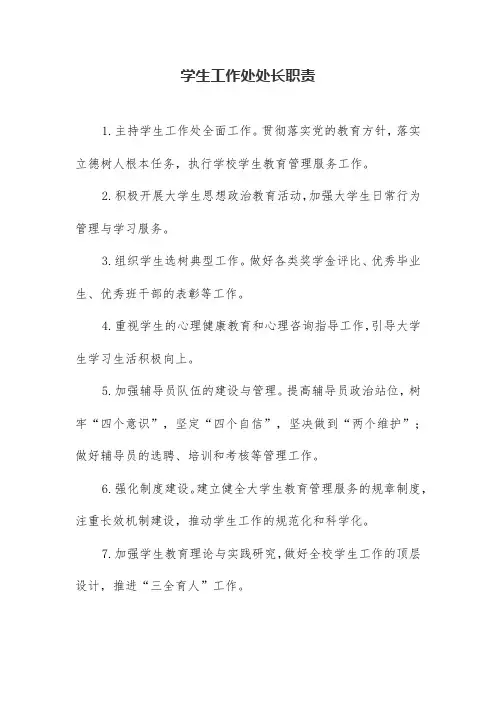 学生工作处处长职责

1.主持学生工作处全面工作。贯彻落实党的教育方针，落实立德树人根本任务，执行学校学生教育管理服务工作。

2.积极开展大学生思想政治教育活动，加强大学生日常行为管理与学习服务。

3.组织学生选树典型工作。做好各类奖学金评比、优秀毕业生、优秀班干部的表彰等工作。

4.重视学生的心理健康教育和心理咨询指导工作，引导大学生学习生活积极向上。

5.加强辅导员队伍的建设与管理。提高辅导员政治站位，树牢“四个意识”，坚定“四个自信”，坚决做到“两个维护”；做好辅导员的选聘、培训和考核等管理工作。

6.强化制度建设。建立健全大学生教育管理服务的规章制度，注重长效机制建设，推动学生工作的规范化和科学化。

7.加强学生教育理论与实践研究，做好全校学生工作的顶层设计，推进“三全育人”工作。